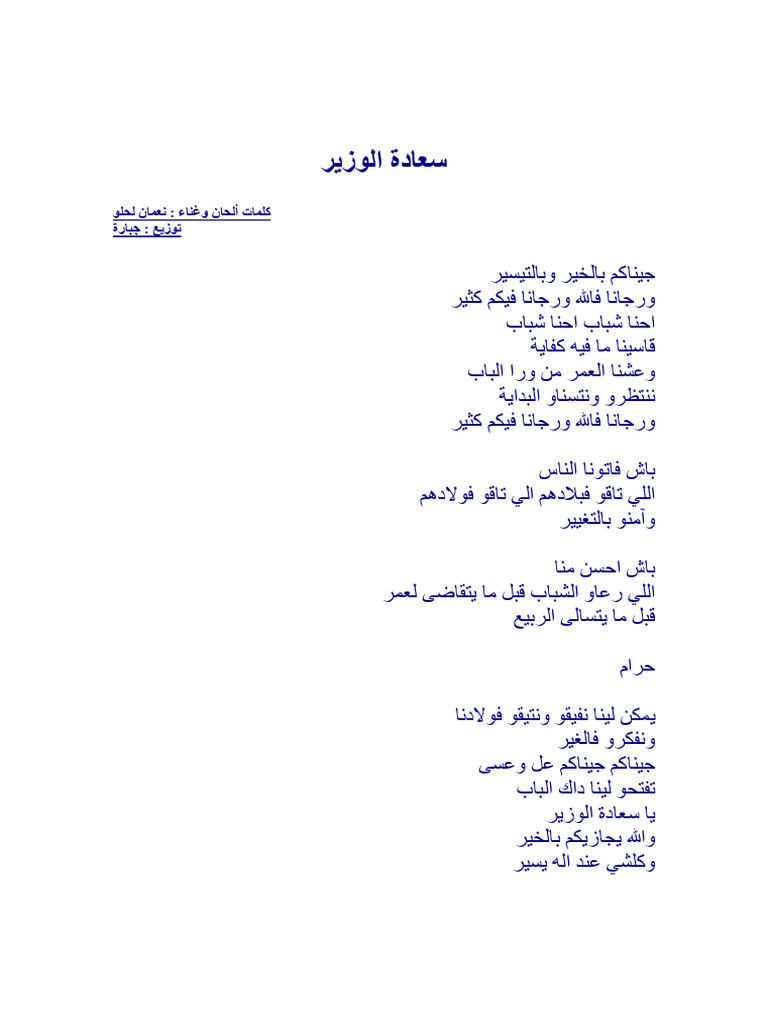 سعادة الوزير

كلمات ألحان وغناء : نعمان لحلو
توزيع : جبارة

جيناكم بالخير وبالتيسير
ورجانا فالله ورجانا فيكم كثير
احنا شباب احنا شباب
قاسينا ما فيه كفاية
وعشنا العمر من ورا الباب
ننتظرو ونتسناو البداية
ورجانا فالله ورجانا فيكم كثير

باش فاتونا الناس
اللي تاقو فبلادهم الي تاقو فولادهم
وآمنو بالتغيير

باش احسن منا
اللي رعاو الشباب قبل ما يتقاضى لعمر
قبل ما يتسالى الربيع

حرام

يمكن لينا نفيقو ونتيقو فولادنا
ونفكرو فالغير
جيناكم جيناكم عل وعسى
تفتحو لينا داك الباب
يا سعادة الوزير
والله يجازيكم بالخير
وكلشي عند اله يسير